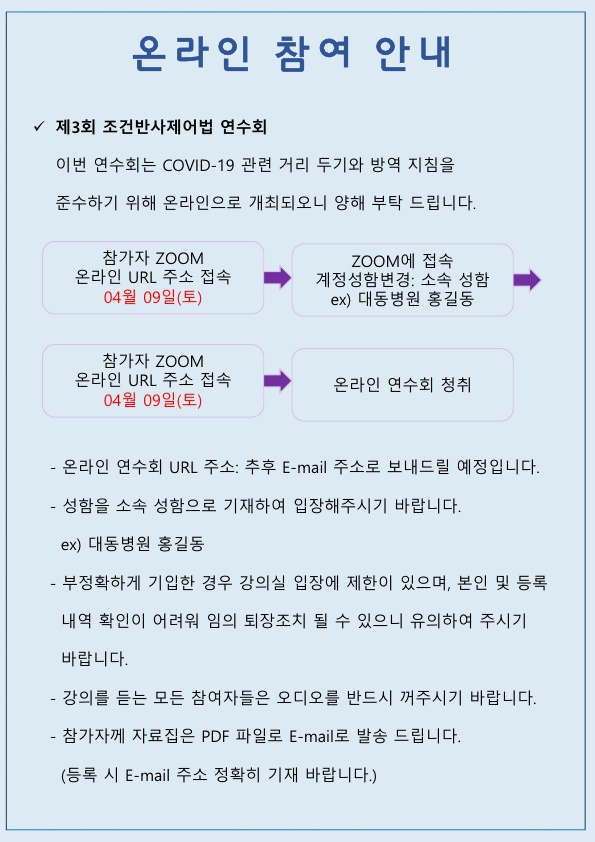 온라인 참여 안내

✓ 제3회 조건반사제어법 연수회

이번 연수회는 COVID-19 관련 거리 두기와 방역 지침을 준수하기 위해 온라인으로 개최되오니 양해 부탁 드립니다.

참가자 ZOOM 온라인 URL 주소 접속 04월 09일(토)

ZOOM에 접속 계정성함변경: 소속 성함 ex) 대동병원 홍길동

참가자 ZOOM 온라인 URL 주소 접속 04월 09일(토)

온라인 연수회 청취

- 온라인 연수회 URL 주소: 추후 E-mail 주소로 보내드릴 예정입니다.

- 성함을 소속 성함으로 기재하여 입장해주시기 바랍니다.
ex) 대동병원 홍길동

- 부정확하게 기입한 경우 강의실 입장에 제한이 있으며, 본인 및 등록 내역 확인이 어려워 임의 퇴장조치 될 수 있으니 유의하여 주시기 바랍니다.

- 강의를 듣는 모든 참여자들은 오디오를 반드시 꺼주시기 바랍니다.

- 참가자께 자료집은 PDF 파일로 E-mail로 발송 드립니다.
(등록 시 E-mail 주소 정확히 기재 바랍니다.)